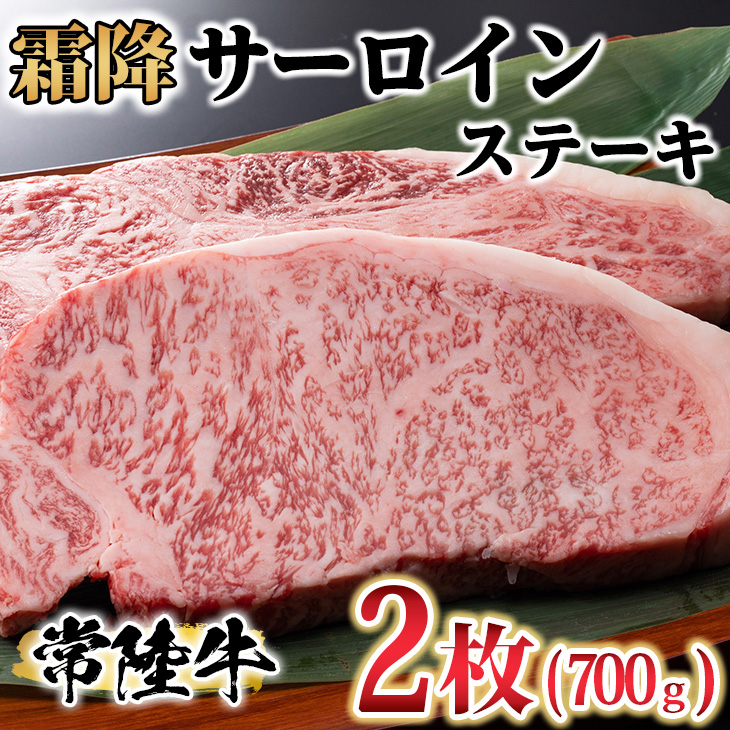 霜降 サーロイン ステーキ

常陸牛

2枚(700g)